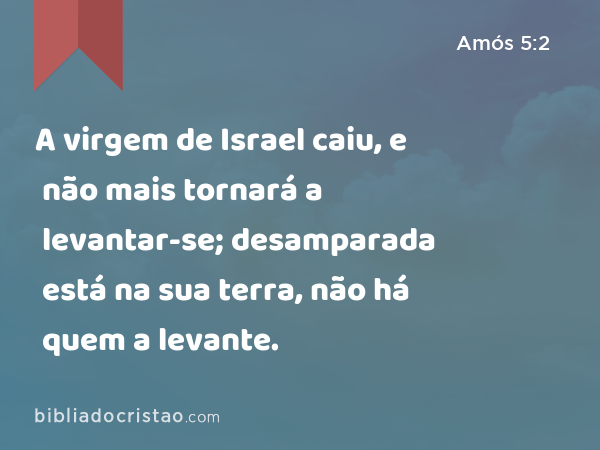 Amós 5:2

A virgem de Israel caiu, e não mais tornará a levantar-se; desamparada está na sua terra, não há quem a levante.

bibliadocristao.com